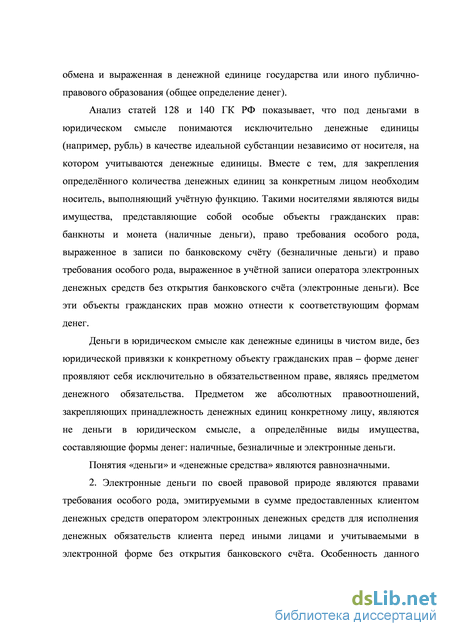 обмена и выраженная в денежной единице государства или иного публично-правового образования (общее определение денег).

Анализ статей 128 и 140 ГК РФ показывает, что под деньгами в юридическом смысле понимаются исключительно денежные единицы (например, рубль) в качестве идеальной субстанции независимо от носителя, на котором учитываются денежные единицы. Вместе с тем, для закрепления определённого количества денежных единиц за конкретным лицом необходим носитель, выполняющий учётную функцию. Такими носителями являются виды имущества, представляющие собой особые объекты гражданских прав: банкноты и монета (наличные деньги), право требования особого рода, выраженное в записи по банковскому счёту (безналичные деньги) и право требования особого рода, выраженное в учётной записи оператора электронных денежных средств без открытия банковского счёта (электронные деньги). Все эти объекты гражданских прав можно отнести к соответствующим формам денег.

Деньги в юридическом смысле как денежные единицы в чистом виде, без юридической привязки к конкретному объекту гражданских прав – форме денег проявляют себя исключительно в обязательственном праве, являясь предметом денежного обязательства. Предметом же абсолютных правоотношений, закрепляющих принадлежность денежных единиц конкретному лицу, являются не деньги в юридическом смысле, а определённые виды имущества, составляющие формы денег: наличные, безналичные и электронные деньги.

Понятия «деньги» и «денежные средства» являются равнозначными.

2. Электронные деньги по своей правовой природе являются правами требования особого рода, эмитируемыми в сумме предоставленных клиентом денежных средств оператором электронных денежных средств для исполнения денежных обязательств клиента перед иными лицами и учитываемыми в электронной форме без открытия банковского счёта. Особенность данного

dsLib.net
библиотека диссертаций